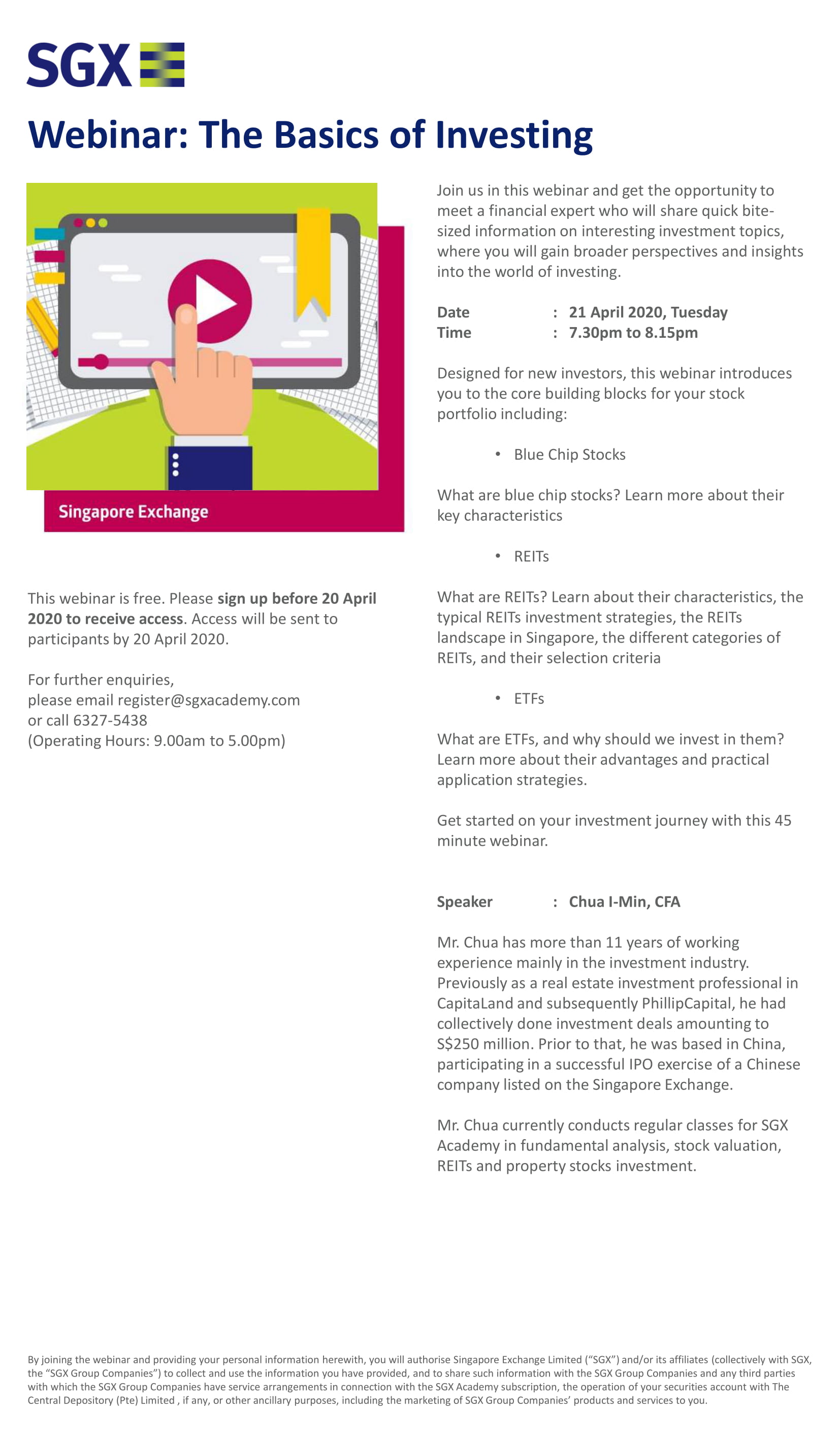 SGX

Webinar: The Basics of Investing

Singapore Exchange

This webinar is free. Please sign up before 20 April 2020 to receive access. Access will be sent to participants by 20 April 2020.

For further enquiries,
please email register@sgxacademy.com
or call 6327-5438
(Operating Hours: 9.00am to 5.00pm)

Join us in this webinar and get the opportunity to meet a financial expert who will share quick bite-sized information on interesting investment topics, where you will gain broader perspectives and insights into the world of investing.

Date : 21 April 2020, Tuesday
Time : 7.30pm to 8.15pm

Designed for new investors, this webinar introduces you to the core building blocks for your stock portfolio including:

• Blue Chip Stocks

What are blue chip stocks? Learn more about their key characteristics

• REITs

What are REITs? Learn about their characteristics, the typical REITs investment strategies, the REITs landscape in Singapore, the different categories of REITs, and their selection criteria

• ETFs

What are ETFs, and why should we invest in them? Learn more about their advantages and practical application strategies.

Get started on your investment journey with this 45 minute webinar.

Speaker : Chua I-Min, CFA

Mr. Chua has more than 11 years of working experience mainly in the investment industry. Previously as a real estate investment professional in CapitaLand and subsequently PhillipCapital, he had collectively done investment deals amounting to S$250 million. Prior to that, he was based in China, participating in a successful IPO exercise of a Chinese company listed on the Singapore Exchange.

Mr. Chua currently conducts regular classes for SGX Academy in fundamental analysis, stock valuation, REITs and property stocks investment.

By joining the webinar and providing your personal information herewith, you will authorise Singapore Exchange Limited ("SGX") and/or its affiliates (collectively with SGX, the "SGX Group Companies") to collect and use the information you have provided, and to share such information with the SGX Group Companies and any third parties with which the SGX Group Companies have service arrangements in connection with the SGX Academy subscription, the operation of your securities account with The Central Depository (Pte) Limited , if any, or other ancillary purposes, including the marketing of SGX Group Companies' products and services to you.